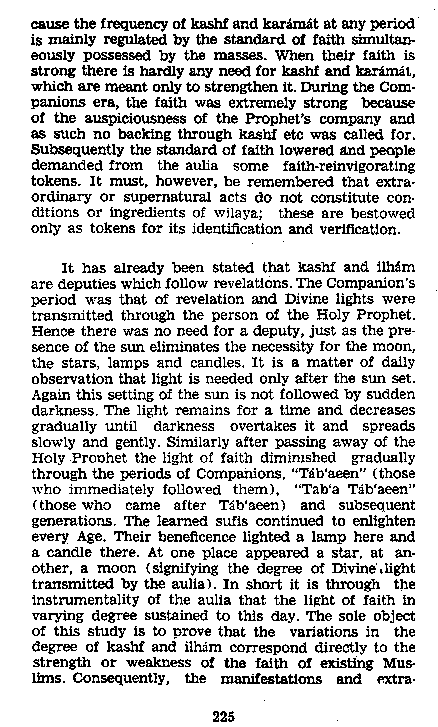 cause the frequency of kashf and karámát at any period is mainly regulated by the standard of faith simultaneously possessed by the masses. When their faith is strong there is hardly any need for kashf and karámát, which are meant only to strengthen it. During the Companions era, the faith was extremely strong because of the auspiciousness of the Prophet's company and as such no backing through kashf etc was called for. Subsequently the standard of faith lowered and people demanded from the aulia some faith-reinvigorating tokens. It must, however, be remembered that extraordinary or supernatural acts do not constitute conditions or ingredients of wilaya; these are bestowed only as tokens for its identification and verification.

It has already been stated that kashf and ilhám are deputies which follow revelations. The Companion's period was that of revelation and Divine lights were transmitted through the person of the Holy Prophet. Hence there was no need for a deputy, just as the presence of the sun eliminates the necessity for the moon, the stars, lamps and candles. It is a matter of daily observation that light is needed only after the sun set. Again this setting of the sun is not followed by sudden darkness. The light remains for a time and decreases gradually until darkness overtakes it and spreads slowly and gently. Similarly after passing away of the Holy Prophet the light of faith diminished gradually through the periods of Companions, "Táb'aeen" (those who immediately followed them), "Tab'a Táb'aeen" (those who came after Táb'aeen) and subsequent generations. The learned sufis continued to enlighten every Age. Their beneficence lighted a lamp here and a candle there. At one place appeared a star, at another, a moon (signifying the degree of Divine light transmitted by the aulia). In short it is through the instrumentality of the aulia that the light of faith in varying degree sustained to this day. The sole object of this study is to prove that the variations in the degree of kashf and ilhám correspond directly to the strength or weakness of the faith of existing Muslims. Consequently, the manifestations and extra-

225